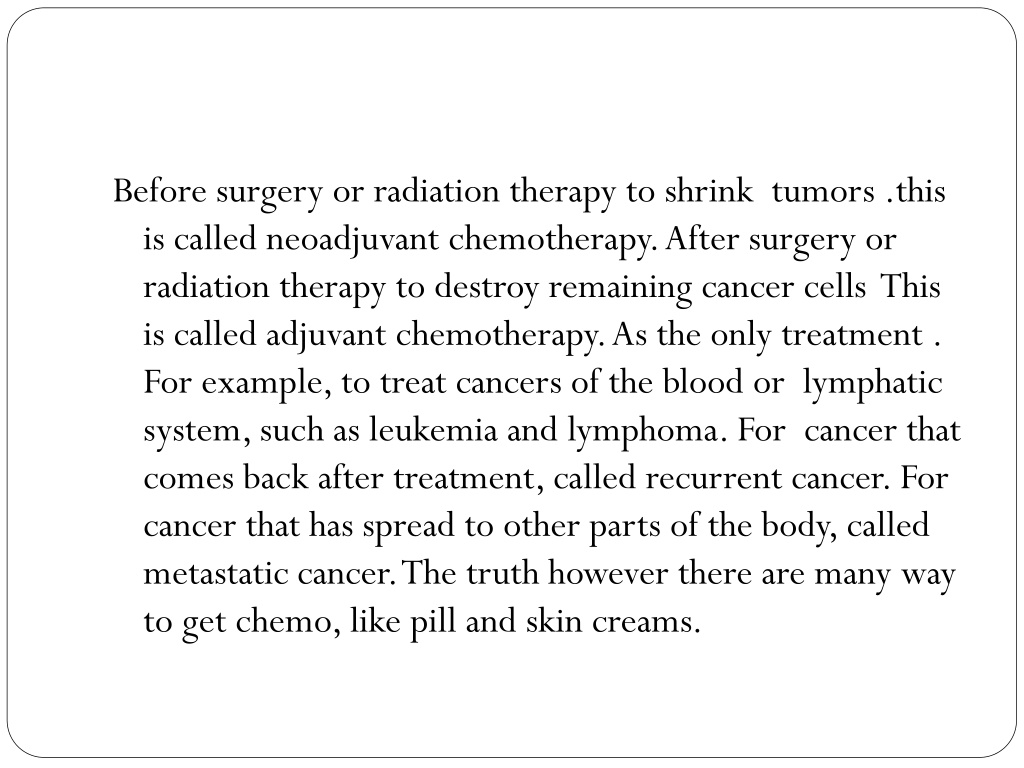 Before surgery or radiation therapy to shrink tumors .this is called neoadjuvant chemotherapy. After surgery or radiation therapy to destroy remaining cancer cells This is called adjuvant chemotherapy. As the only treatment . For example, to treat cancers of the blood or lymphatic system, such as leukemia and lymphoma. For cancer that comes back after treatment, called recurrent cancer. For cancer that has spread to other parts of the body, called metastatic cancer. The truth however there are many way to get chemo, like pill and skin creams.